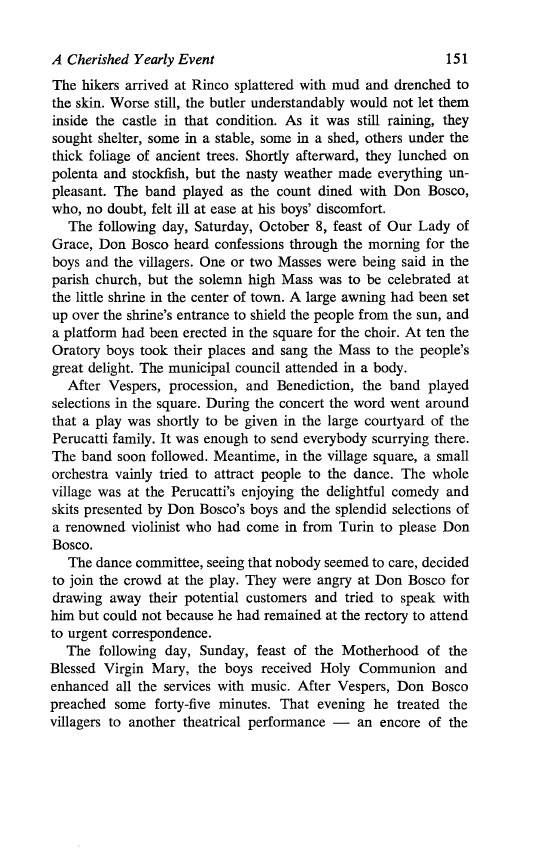 A Cherished Yearly Event 151

The hikers arrived at Rinco splattered with mud and drenched to the skin. Worse still, the butler understandably would not let them inside the castle in that condition. As it was still raining, they sought shelter, some in a stable, some in a shed, others under the thick foliage of ancient trees. Shortly afterward, they lunched on polenta and stockfish, but the nasty weather made everything unpleasant. The band played as the count dined with Don Bosco, who, no doubt, felt ill at ease at his boys' discomfort.

The following day, Saturday, October 8, feast of Our Lady of Grace, Don Bosco heard confessions through the morning for the boys and the villagers. One or two Masses were being said in the parish church, but the solemn high Mass was to be celebrated at the little shrine in the center of town. A large awning had been set up over the shrine's entrance to shield the people from the sun, and a platform had been erected in the square for the choir. At ten the Oratory boys took their places and sang the Mass to the people's great delight. The municipal council attended in a body.

After Vespers, procession, and Benediction, the band played selections in the square. During the concert the word went around that a play was shortly to be given in the large courtyard of the Perucatti family. It was enough to send everybody scurrying there. The band soon followed. Meantime, in the village square, a small orchestra vainly tried to attract people to the dance. The whole village was at the Perucatti's enjoying the delightful comedy and skits presented by Don Bosco's boys and the splendid selections of a renowned violinist who had come in from Turin to please Don Bosco.

The dance committee, seeing that nobody seemed to care, decided to join the crowd at the play. They were angry at Don Bosco for drawing away their potential customers and tried to speak with him but could not because he had remained at the rectory to attend to urgent correspondence.

The following day, Sunday, feast of the Motherhood of the Blessed Virgin Mary, the boys received Holy Communion and enhanced all the services with music. After Vespers, Don Bosco preached some forty-five minutes. That evening he treated the villagers to another theatrical performance — an encore of the